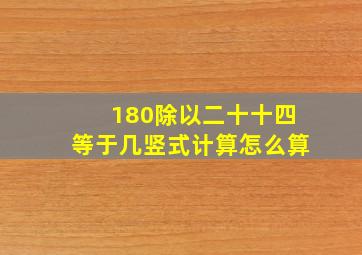 180除以二十十四
等于几竖式计算怎么算